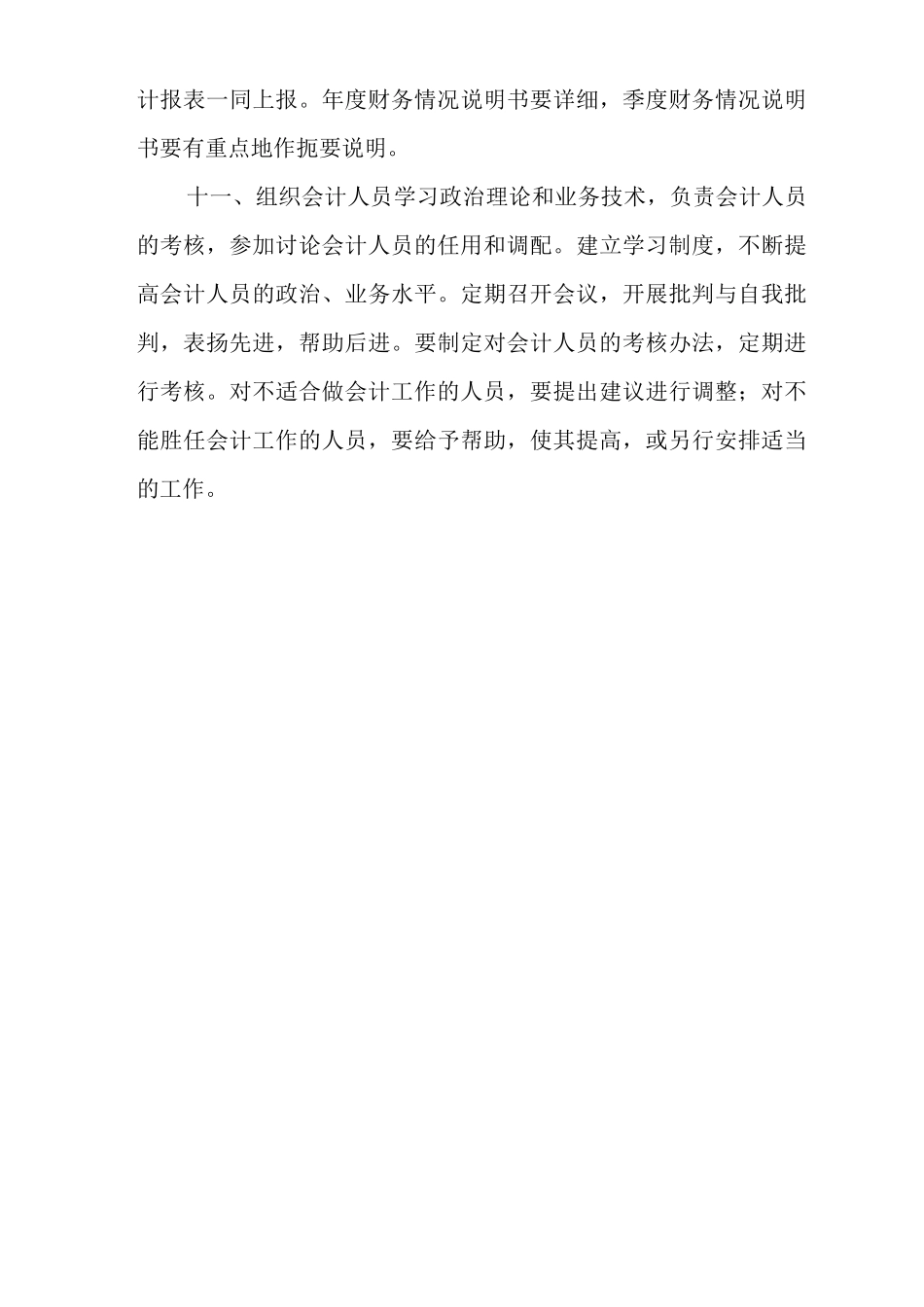 计报表一同上报。年度财务情况说明书要详细，季度财务情况说明书要有重点地作扼要说明。

十一、组织会计人员学习政治理论和业务技术，负责会计人员的考核，参加讨论会计人员的任用和调配。建立学习制度，不断提高会计人员的政治、业务水平。定期召开会议，开展批判与自我批判，表扬先进，帮助后进。要制定对会计人员的考核办法，定期进行考核。对不适合做会计工作的人员，要提出建议进行调整；对不能胜任会计工作的人员，要给予帮助，使其提高，或另行安排适当的工作。